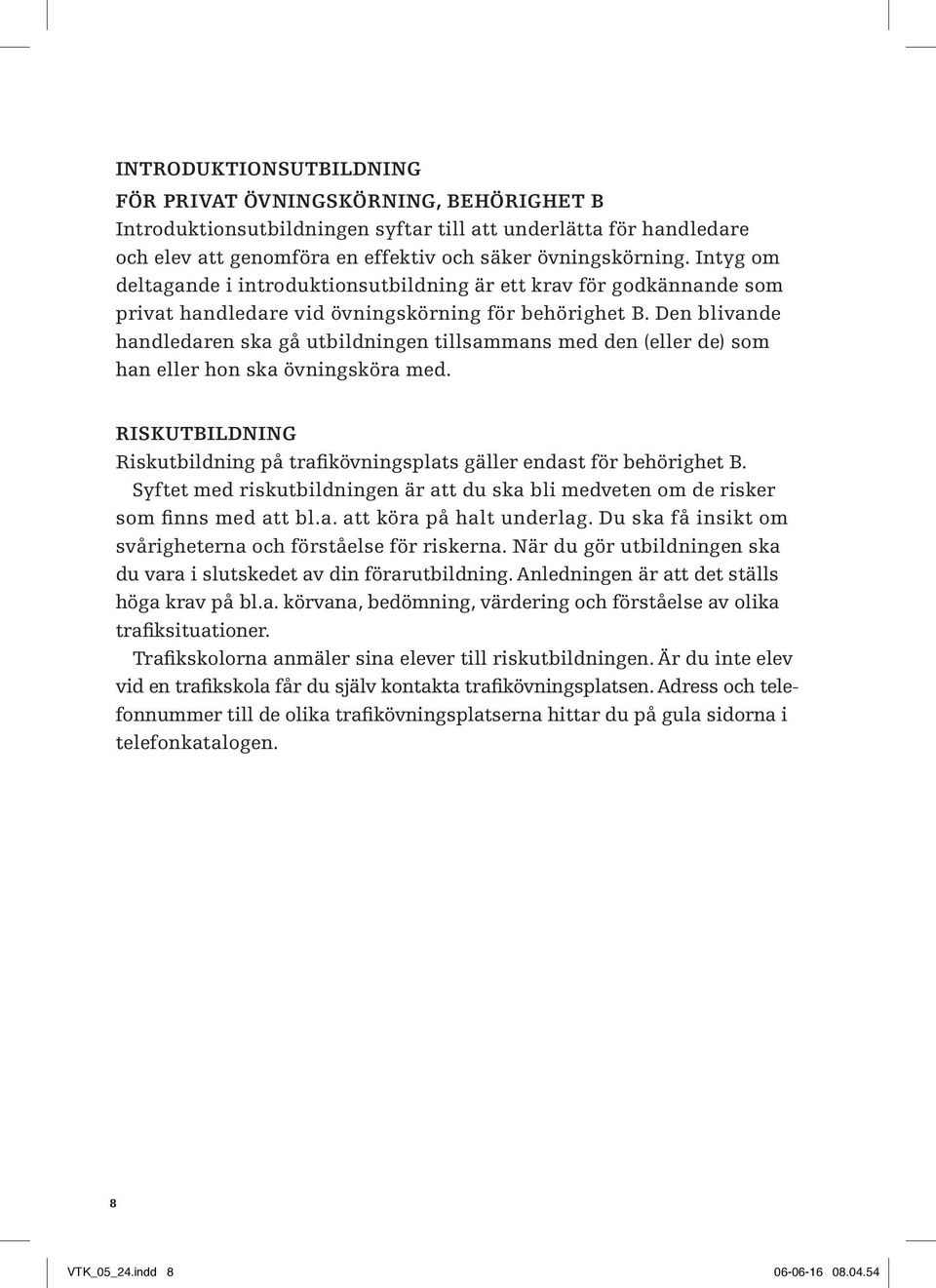 INTRODUKTIONSUTBILDNING

FÖR PRIVAT ÖVNINGSKÖRNING, BEHÖRIGHET B

Introduktionsutbildningen syftar till att underlätta för handledare och elev att genomföra en effektiv och säker övningskörning. Intyg om deltagande i introduktionsutbildning är ett krav för godkännande som privat handledare vid övningskörning för behörighet B. Den blivande handledaren ska gå utbildningen tillsammans med den (eller de) som han eller hon ska övningsköra med.

RISKUTBILDNING

Riskutbildning på trafikövningsplats gäller endast för behörighet B.

Syftet med riskutbildningen är att du ska bli medveten om de risker som finns med att bl.a. att köra på halt underlag. Du ska få insikt om svårigheterna och förståelse för riskerna. När du gör utbildningen ska du vara i slutskedet av din förarutbildning. Anledningen är att det ställs höga krav på bl.a. körvana, bedömning, värdering och förståelse av olika trafiksituationer.

Trafikskolorna anmäler sina elever till riskutbildningen. Är du inte elev vid en trafikskola får du själv kontakta trafikövningsplatsen. Adress och telefonnummer till de olika trafikövningsplatserna hittar du på gula sidorna i telefonkatalogen.

8

VTK_05_24.indd 8

06-06-16 08.04.54